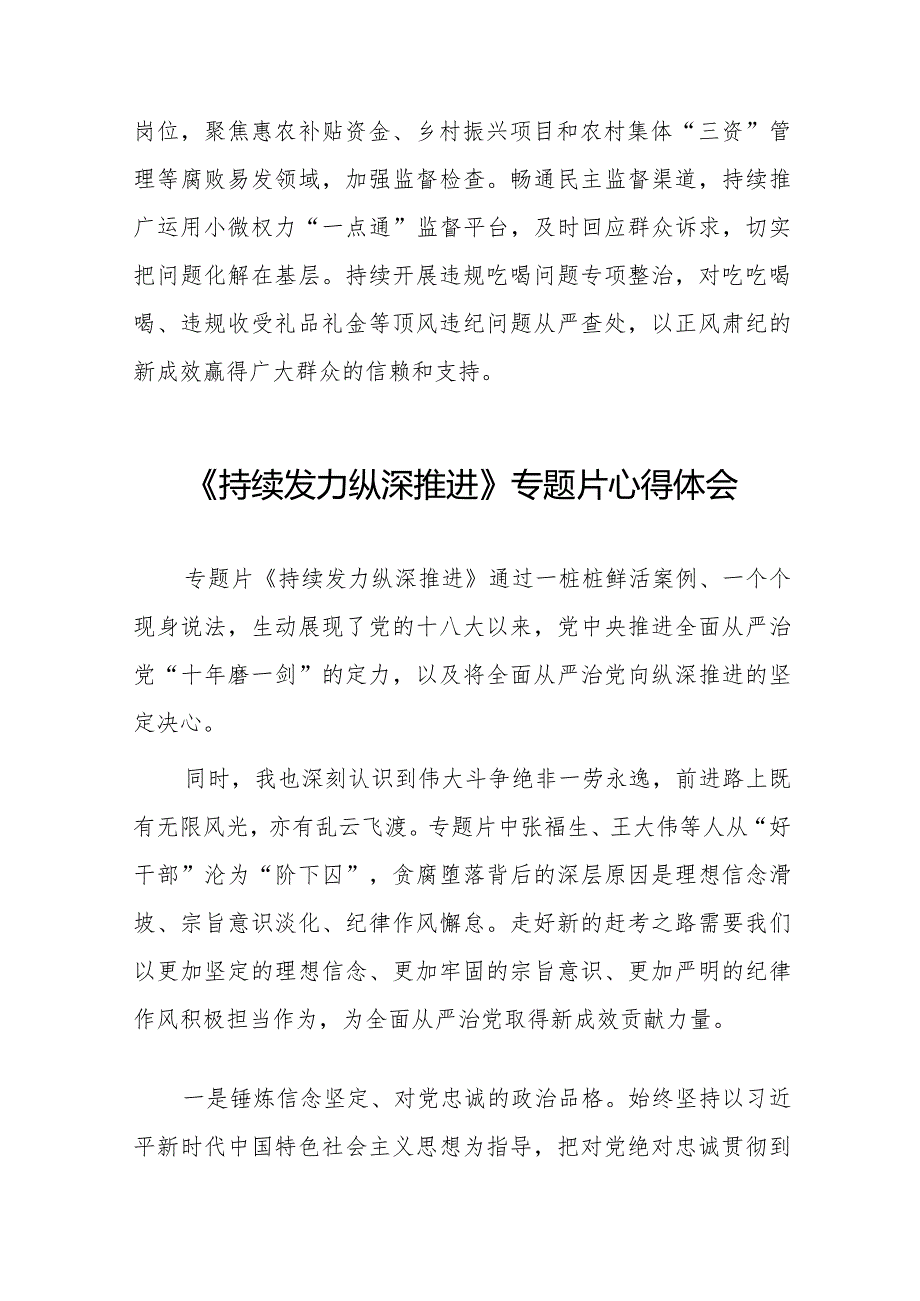 岗位，聚焦惠农补贴资金、乡村振兴项目和农村集体“三资”管理等腐败易发领域，加强监督检查。畅通民主监督渠道，持续推广运用小微权力“一点通”监督平台，及时回应群众诉求，切实把问题化解在基层。持续开展违规吃喝问题专项整治，对吃吃喝喝、违规收受礼品礼金等顶风违纪问题从严查处，以正风肃纪的新成效赢得广大群众的信赖和支持。

《持续发力纵深推进》专题片心得体会

专题片《持续发力纵深推进》通过一桩桩鲜活案例、一个个现身说法，生动展现了党的十八大以来，党中央推进全面从严治党“十年磨一剑”的定力，以及将全面从严治党向纵深推进的坚定决心。

同时，我也深刻认识到伟大斗争绝非一劳永逸，前进路上既有无限风光，亦有乱云飞渡。专题片中张福生、王大伟等人从“好干部”沦为“阶下囚”，贪腐堕落背后的深层原因是理想信念滑坡、宗旨意识淡化、纪律作风懈怠。走好新的赶考之路需要我们以更加坚定的理想信念、更加牢固的宗旨意识、更加严明的纪律作风积极担当作为，为全面从严治党取得新成效贡献力量。

一是锤炼信念坚定、对党忠诚的政治品格。始终坚持以习近平新时代中国特色社会主义思想为指导，把对党绝对忠诚贯彻到